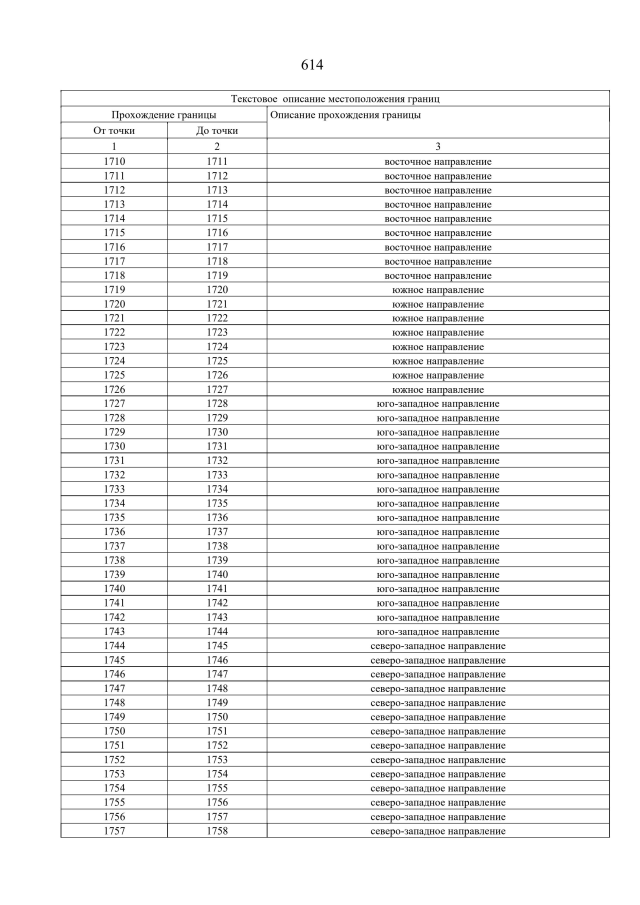 614

| Текстовое описание местоположения границ | | |
|---|---|---|
| Прохождение границы | | Описание прохождения границы |
| От точки | До точки | |
| 1 | 2 | 3 |
| 1710 | 1711 | восточное направление |
| 1711 | 1712 | восточное направление |
| 1712 | 1713 | восточное направление |
| 1713 | 1714 | восточное направление |
| 1714 | 1715 | восточное направление |
| 1715 | 1716 | восточное направление |
| 1716 | 1717 | восточное направление |
| 1717 | 1718 | восточное направление |
| 1718 | 1719 | восточное направление |
| 1719 | 1720 | южное направление |
| 1720 | 1721 | южное направление |
| 1721 | 1722 | южное направление |
| 1722 | 1723 | южное направление |
| 1723 | 1724 | южное направление |
| 1724 | 1725 | южное направление |
| 1725 | 1726 | южное направление |
| 1726 | 1727 | южное направление |
| 1727 | 1728 | юго-западное направление |
| 1728 | 1729 | юго-западное направление |
| 1729 | 1730 | юго-западное направление |
| 1730 | 1731 | юго-западное направление |
| 1731 | 1732 | юго-западное направление |
| 1732 | 1733 | юго-западное направление |
| 1733 | 1734 | юго-западное направление |
| 1734 | 1735 | юго-западное направление |
| 1735 | 1736 | юго-западное направление |
| 1736 | 1737 | юго-западное направление |
| 1737 | 1738 | юго-западное направление |
| 1738 | 1739 | юго-западное направление |
| 1739 | 1740 | юго-западное направление |
| 1740 | 1741 | юго-западное направление |
| 1741 | 1742 | юго-западное направление |
| 1742 | 1743 | юго-западное направление |
| 1743 | 1744 | юго-западное направление |
| 1744 | 1745 | северо-западное направление |
| 1745 | 1746 | северо-западное направление |
| 1746 | 1747 | северо-западное направление |
| 1747 | 1748 | северо-западное направление |
| 1748 | 1749 | северо-западное направление |
| 1749 | 1750 | северо-западное направление |
| 1750 | 1751 | северо-западное направление |
| 1751 | 1752 | северо-западное направление |
| 1752 | 1753 | северо-западное направление |
| 1753 | 1754 | северо-западное направление |
| 1754 | 1755 | северо-западное направление |
| 1755 | 1756 | северо-западное направление |
| 1756 | 1757 | северо-западное направление |
| 1757 | 1758 | северо-западное направление |